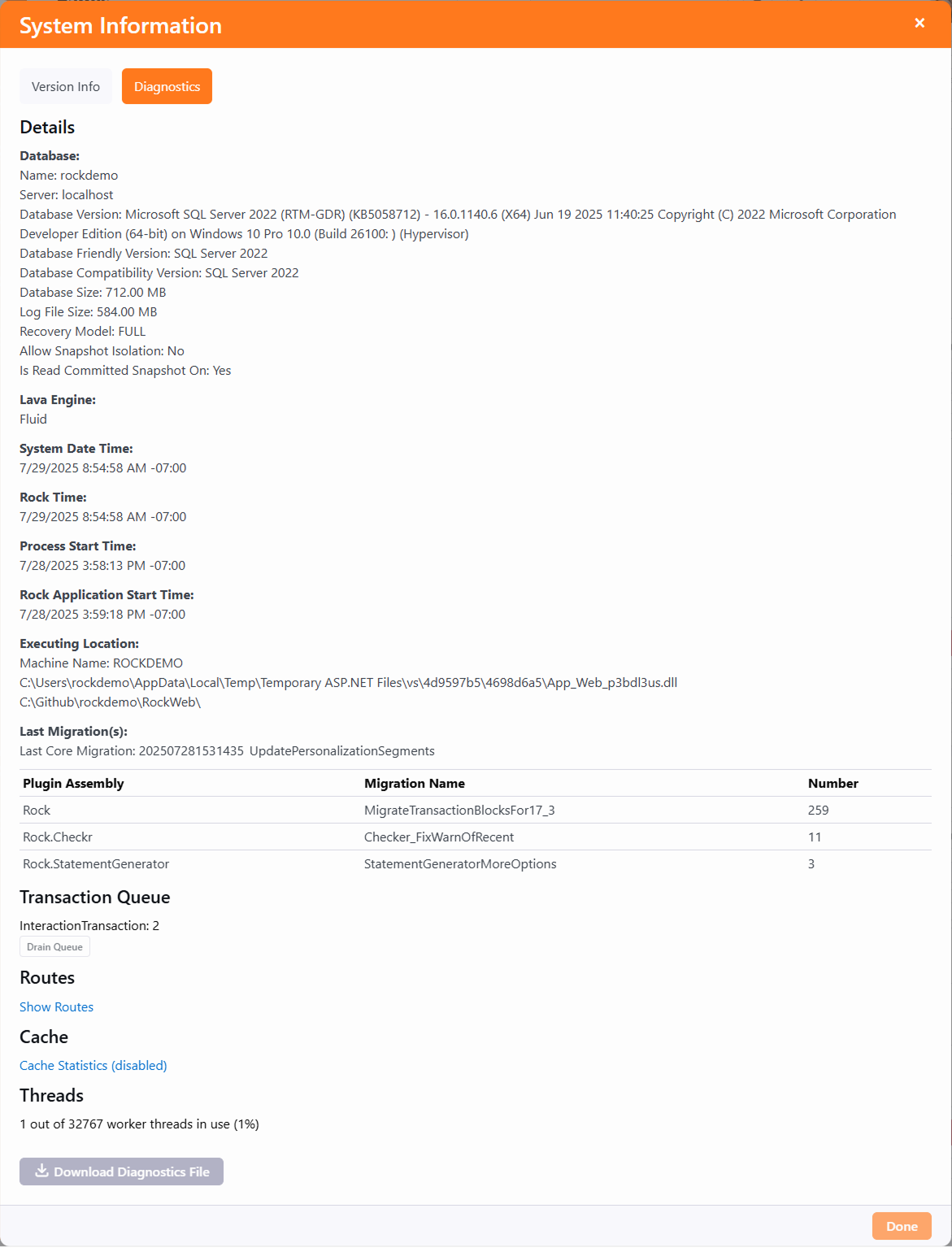 System Information ×

Version Info Diagnostics

Details

Database:
Name: rockdemo
Server: localhost
Database Version: Microsoft SQL Server 2022 (RTM-GDR) (KB5058712) - 16.0.1140.6 (X64) Jun 19 2025 11:40:25 Copyright (C) 2022 Microsoft Corporation Developer Edition (64-bit) on Windows 10 Pro 10.0 (Build 26100: ) (Hypervisor)
Database Friendly Version: SQL Server 2022
Database Compatibility Version: SQL Server 2022
Database Size: 712.00 MB
Log File Size: 584.00 MB
Recovery Model: FULL
Allow Snapshot Isolation: No
Is Read Committed Snapshot On: Yes

Lava Engine:
Fluid

System Date Time:
7/29/2025 8:54:58 AM -07:00

Rock Time:
7/29/2025 8:54:58 AM -07:00

Process Start Time:
7/28/2025 3:58:13 PM -07:00

Rock Application Start Time:
7/28/2025 3:59:18 PM -07:00

Executing Location:
Machine Name: ROCKDEMO
C:\Users\rockdemo\AppData\Local\Temp\Temporary ASP.NET Files\vs\4d9597b5\4698d6a5\App_Web_p3bdl3us.dll
C:\Github\rockdemo\RockWeb\

Last Migration(s):
Last Core Migration: 202507281531435 UpdatePersonalizationSegments

| Plugin Assembly | Migration Name | Number |
|---|---|---|
| Rock | MigrateTransactionBlocksFor17_3 | 259 |
| Rock.Checkr | Checker_FixWarnOfRecent | 11 |
| Rock.StatementGenerator | StatementGeneratorMoreOptions | 3 |

Transaction Queue

InteractionTransaction: 2
Drain Queue

Routes

Show Routes

Cache

Cache Statistics (disabled)

Threads

1 out of 32767 worker threads in use (1%)

Download Diagnostics File

Done